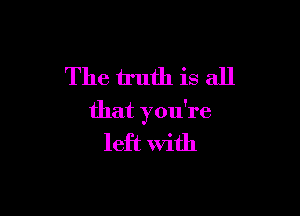 The truth is all that you're left with